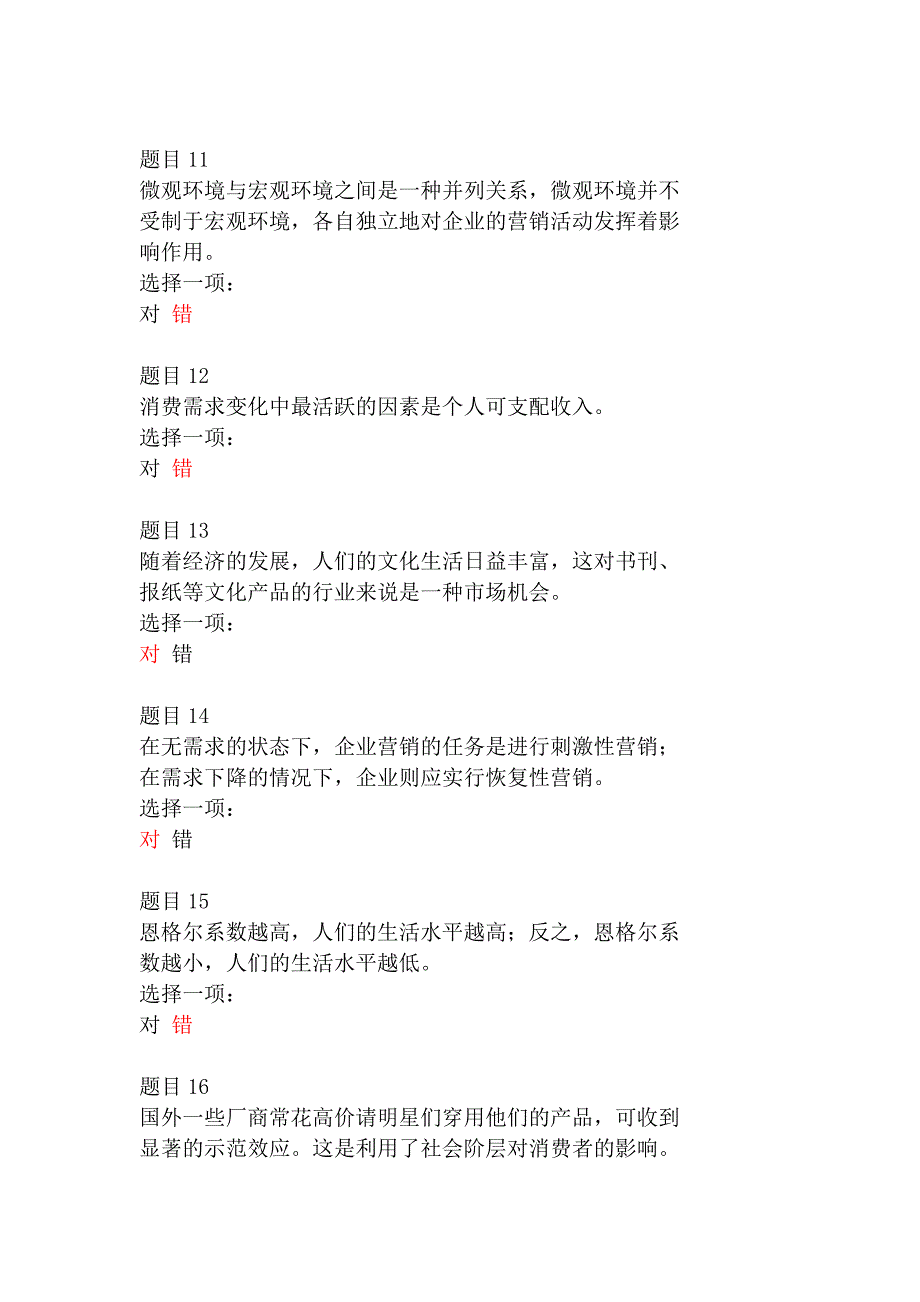 题目 11
微观环境与宏观环境之间是一种并列关系，微观环境并不受制于宏观环境，各自独立地对企业的营销活动发挥着影响作用。
选择一项：
对 错

题目 12
消费需求变化中最活跃的因素是个人可支配收入。
选择一项：
对 错

题目 13
随着经济的发展，人们的文化生活日益丰富，这对书刊、报纸等文化产品的行业来说是一种市场机会。
选择一项：
对 错

题目 14
在无需求的状态下，企业营销的任务是进行刺激性营销；在需求下降的情况下，企业则应实行恢复性营销。
选择一项：
对 错

题目 15
恩格尔系数越高，人们的生活水平越高；反之，恩格尔系数越小，人们的生活水平越低。
选择一项：
对 错

题目 16
国外一些厂商常花高价请明星们穿用他们的产品，可收到显著的示范效应。这是利用了社会阶层对消费者的影响。